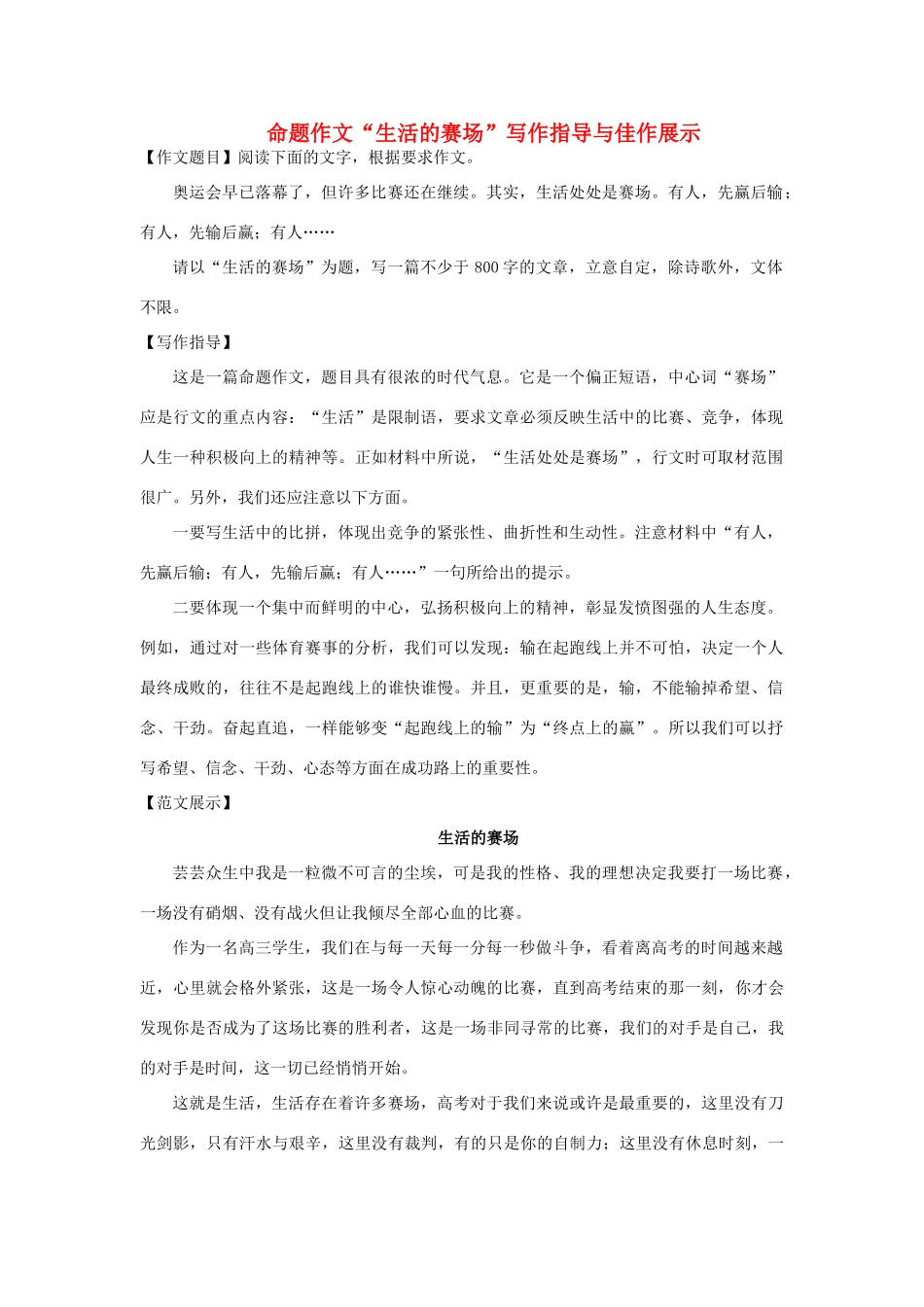 命题作文“生活的赛场”写作指导与佳作展示

【作文题目】阅读下面的文字，根据要求作文。

奥运会早已落幕了，但许多比赛还在继续。其实，生活处处是赛场。有人，先赢后输；有人，先输后赢；有人……

请以“生活的赛场”为题，写一篇不少于 800 字的文章，立意自定，除诗歌外，文体不限。

【写作指导】

这是一篇命题作文，题目具有很浓的时代气息。它是一个偏正短语，中心词“赛场”应是行文的重点内容：“生活”是限制语，要求文章必须反映生活中的比赛、竞争，体现人生一种积极向上的精神等。正如材料中所说，“生活处处是赛场”，行文时可取材范围很广。另外，我们还应注意以下方面。

一要写生活中的比拼，体现出竞争的紧张性、曲折性和生动性。注意材料中“有人，先赢后输；有人，先输后赢；有人……”一句所给出的提示。

二要体现一个集中而鲜明的中心，弘扬积极向上的精神，彰显发愤图强的人生态度。例如，通过对一些体育赛事的分析，我们可以发现：输在起跑线上并不可怕，决定一个人最终成败的，往往不是起跑线上的谁快谁慢。并且，更重要的是，输，不能输掉希望、信念、干劲。奋起直追，一样能够变“起跑线上的输”为“终点上的赢”。所以我们可以抒写希望、信念、干劲、心态等方面在成功路上的重要性。

【范文展示】

生活的赛场

芸芸众生中我是一粒微不可言的尘埃，可是我的性格、我的理想决定我要打一场比赛，一场没有硝烟、没有战火但让我倾尽全部心血的比赛。

作为一名高三学生，我们在与每一天每一分每一秒做斗争，看着离高考的时间越来越近，心里就会格外紧张，这是一场令人惊心动魄的比赛，直到高考结束的那一刻，你才会发现你是否成为了这场比赛的胜利者，这是一场非同寻常的比赛，我们的对手是自己，我的对手是时间，这一切已经悄悄开始。

这就是生活，生活存在着许多赛场，高考对于我们来说或许是最重要的，这里没有刀光剑影，只有汗水与艰辛，这里没有裁判，有的只是你的自制力；这里没有休息时刻，一